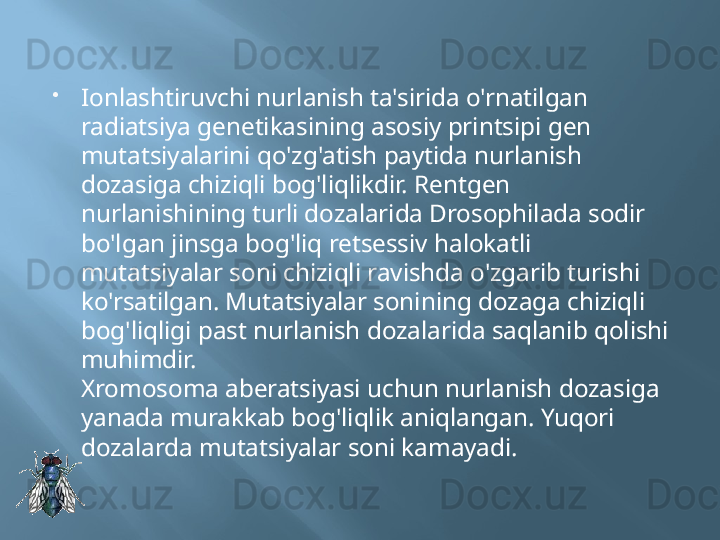 Docx.uz Docx.uz Docx.uz Doc

• Ionlashtiruvchi nurlanish ta'sirida o'rnatilgan radiatsiya genetikasining asosiy printsipi gen mutatsiyalarini qo'zg'atish paytida nurlanish dozasiga chiziqli bog'liqlikdir. Rentgen nurlanishining turli dozalarida Drosophilada sodir bo'lgan jinsga bog'liq retsessiv halokatli mutatsiyalar soni chiziqli ravishda o'zgarib turishi ko'rsatilgan. Mutatsiyalar sonining dozaga chiziqli bog'liqligi past nurlanish dozalarida saqlanib qolishi muhimdir.
Xromosoma aberatsiyasi uchun nurlanish dozasiga yanada murakkab bog'liqlik aniqlangan. Yuqori dozalarda mutatsiyalar soni kamayadi.

Docx.uz Docx.uz Docx.uz Doc

Docx.uz Docx.uz Docx.uz Doc